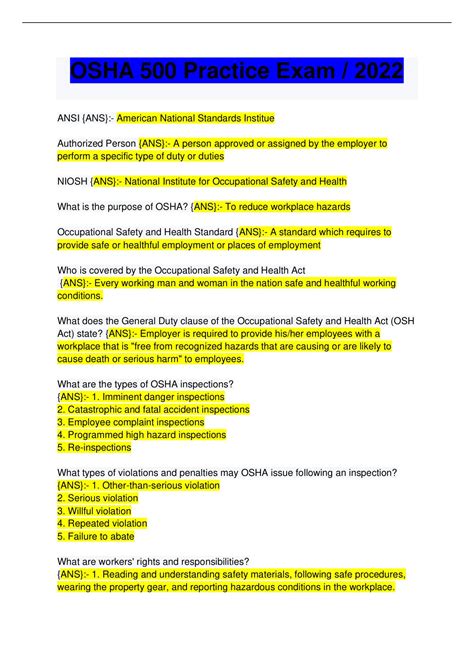 OSHA 500 Practice Exam / 2022

ANSI {ANS}:- American National Standards Institue

Authorized Person {ANS}:- A person approved or assigned by the employer to perform a specific type of duty or duties

NIOSH {ANS}:- National Institute for Occupational Safety and Health

What is the purpose of OSHA? {ANS}:- To reduce workplace hazards

Occupational Safety and Health Standard {ANS}:- A standard which requires to provide safe or healthful employment or places of employment

Who is covered by the Occupational Safety and Health Act {ANS}:- Every working man and woman in the nation safe and healthful working conditions.

What does the General Duty clause of the Occupational Safety and Health Act (OSH Act) state? {ANS}:- Employer is required to provide his/her employees with a workplace that is "free from recognized hazards that are causing or are likely to cause death or serious harm" to employees.

What are the types of OSHA inspections?
{ANS}:- 1. Imminent danger inspections
2. Catastrophic and fatal accident inspections
3. Employee complaint inspections
4. Programmed high hazard inspections
5. Re-inspections

What types of violations and penalties may OSHA issue following an inspection?
{ANS}:- 1. Other-than-serious violation
2. Serious violation
3. Willful violation
4. Repeated violation
5. Failure to abate

What are workers' rights and responsibilities?
{ANS}:- 1. Reading and understanding safety materials, following safe procedures, wearing the property gear, and reporting hazardous conditions in the workplace.